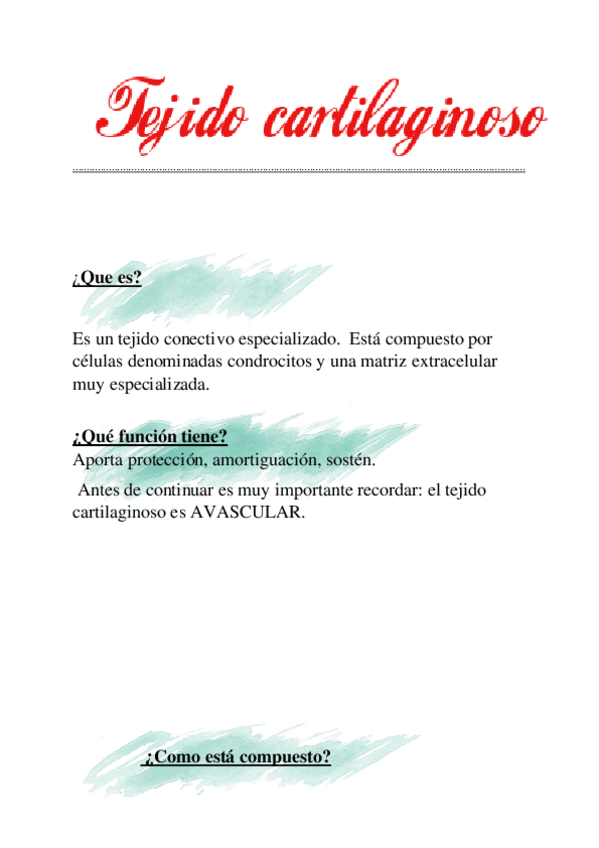 Tejido cartilaginoso

¿Que es?

Es un tejido conectivo especializado. Está compuesto por células denominadas condrocitos y una matriz extracelular muy especializada.

¿Qué función tiene?
Aporta protección, amortiguación, sostén.

Antes de continuar es muy importante recordar: el tejido cartilaginoso es AVASCULAR.

¿Como está compuesto?